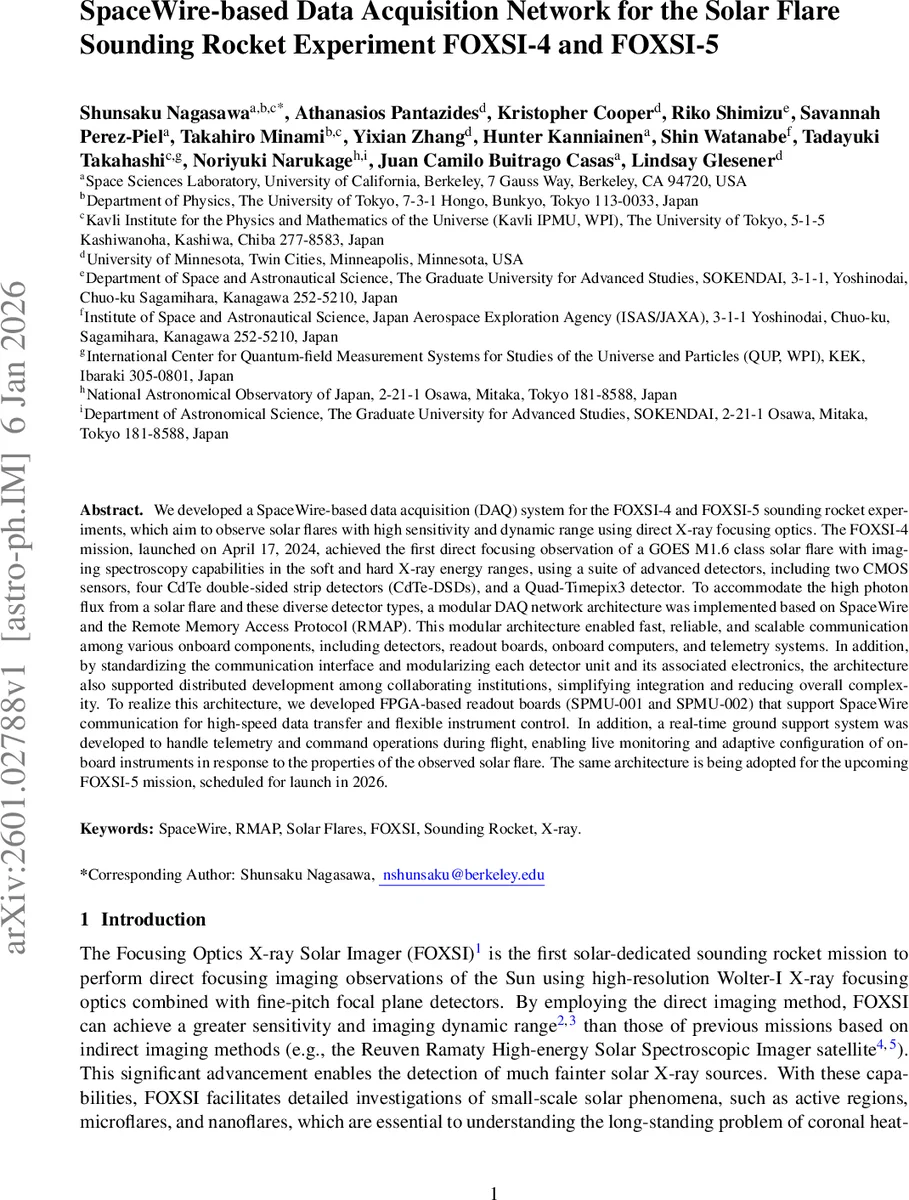 SpaceWire-based Data Acquisition Network for the Solar Flare Sounding Rocket Experiment FOXSI-4 and FOXSI-5

Shunsaku Nagasawa$^{a,b,c*}$, Athanasios Pantazides$^{d}$, Kristopher Cooper$^{d}$, Riko Shimizu$^{e}$, Savannah Perez-Piel$^{a}$, Takahiro Minami$^{b,c}$, Yixian Zhang$^{d}$, Hunter Kanniainen$^{a}$, Shin Watanabe$^{f}$, Tadayuki Takahashi$^{c,g}$, Noriyuki Narukage$^{h,i}$, Juan Camilo Buitrago Casas$^{a}$, Lindsay Glesener$^{d}$

$^{a}$Space Sciences Laboratory, University of California, Berkeley, 7 Gauss Way, Berkeley, CA 94720, USA
$^{b}$Department of Physics, The University of Tokyo, 7-3-1 Hongo, Bunkyo, Tokyo 113-0033, Japan
$^{c}$Kavli Institute for the Physics and Mathematics of the Universe (Kavli IPMU, WPI), The University of Tokyo, 5-1-5 Kashiwanoha, Kashiwa, Chiba 277-8583, Japan
$^{d}$University of Minnesota, Twin Cities, Minneapolis, Minnesota, USA
$^{e}$Department of Space and Astronautical Science, The Graduate University for Advanced Studies, SOKENDAI, 3-1-1, Yoshinodai, Chuo-ku Sagamihara, Kanagawa 252-5210, Japan
$^{f}$Institute of Space and Astronautical Science, Japan Aerospace Exploration Agency (ISAS/JAXA), 3-1-1 Yoshinodai, Chuo-ku, Sagamihara, Kanagawa 252-5210, Japan
$^{g}$International Center for Quantum-field Measurement Systems for Studies of the Universe and Particles (QUP, WPI), KEK, Ibaraki 305-0801, Japan
$^{h}$National Astronomical Observatory of Japan, 2-21-1 Osawa, Mitaka, Tokyo 181-8588, Japan
$^{i}$Department of Astronomical Science, The Graduate University for Advanced Studies, SOKENDAI, 2-21-1 Osawa, Mitaka, Tokyo 181-8588, Japan

arXiv:2601.02788v1 [astro-ph.IM] 6 Jan 2026

Abstract. We developed a SpaceWire-based data acquisition (DAQ) system for the FOXSI-4 and FOXSI-5 sounding rocket experiments, which aim to observe solar flares with high sensitivity and dynamic range using direct X-ray focusing optics. The FOXSI-4 mission, launched on April 17, 2024, achieved the first direct focusing observation of a GOES M1.6 class solar flare with imaging spectroscopy capabilities in the soft and hard X-ray energy ranges, using a suite of advanced detectors, including two CMOS sensors, four CdTe double-sided strip detectors (CdTe-DSDs), and a Quad-Timepix3 detector. To accommodate the high photon flux from a solar flare and these diverse detector types, a modular DAQ network architecture was implemented based on SpaceWire and the Remote Memory Access Protocol (RMAP). This modular architecture enabled fast, reliable, and scalable communication among various onboard components, including detectors, readout boards, onboard computers, and telemetry systems. In addition, by standardizing the communication interface and modularizing each detector unit and its associated electronics, the architecture also supported distributed development among collaborating institutions, simplifying integration and reducing overall complexity. To realize this architecture, we developed FPGA-based readout boards (SPMU-001 and SPMU-002) that support SpaceWire communication for high-speed data transfer and flexible instrument control. In addition, a real-time ground support system was developed to handle telemetry and command operations during flight, enabling live monitoring and adaptive configuration of onboard instruments in response to the properties of the observed solar flare. The same architecture is being adopted for the upcoming FOXSI-5 mission, scheduled for launch in 2026.

Keywords: SpaceWire, RMAP, Solar Flares, FOXSI, Sounding Rocket, X-ray.

*Corresponding Author: Shunsaku Nagasawa, nshunsaku@berkeley.edu

1 Introduction

The Focusing Optics X-ray Solar Imager (FOXSI)$^{1}$ is the first solar-dedicated sounding rocket mission to perform direct focusing imaging observations of the Sun using high-resolution Wolter-I X-ray focusing optics combined with fine-pitch focal plane detectors. By employing the direct imaging method, FOXSI can achieve a greater sensitivity and imaging dynamic range$^{2,3}$ than those of previous missions based on indirect imaging methods (e.g., the Reuven Ramaty High-energy Solar Spectroscopic Imager satellite$^{4,5}$). This significant advancement enables the detection of much fainter solar X-ray sources. With these capabilities, FOXSI facilitates detailed investigations of small-scale solar phenomena, such as active regions, microflares, and nanoflares, which are essential to understanding the long-standing problem of coronal heat-

1